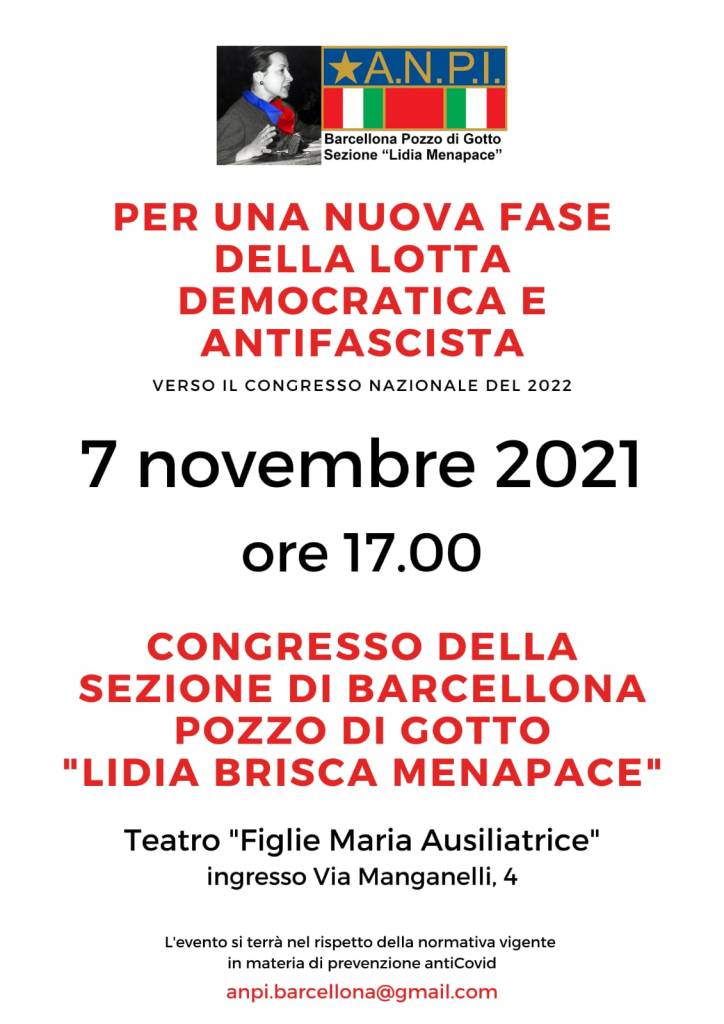 A.N.P.I.

Barcellona Pozzo di Gotto
Sezione "Lidia Menapace"

PER UNA NUOVA FASE DELLA LOTTA DEMOCRATICA E ANTIFASCISTA

VERSO IL CONGRESSO NAZIONALE DEL 2022

7 novembre 2021

ore 17.00

CONGRESSO DELLA SEZIONE DI BARCELLONA POZZO DI GOTTO "LIDIA BRISCA MENAPACE"

Teatro "Figlie Maria Ausiliatrice"
ingresso Via Manganelli, 4

L'evento si terrà nel rispetto della normativa vigente in materia di prevenzione antiCovid

anpi.barcellona@gmail.com